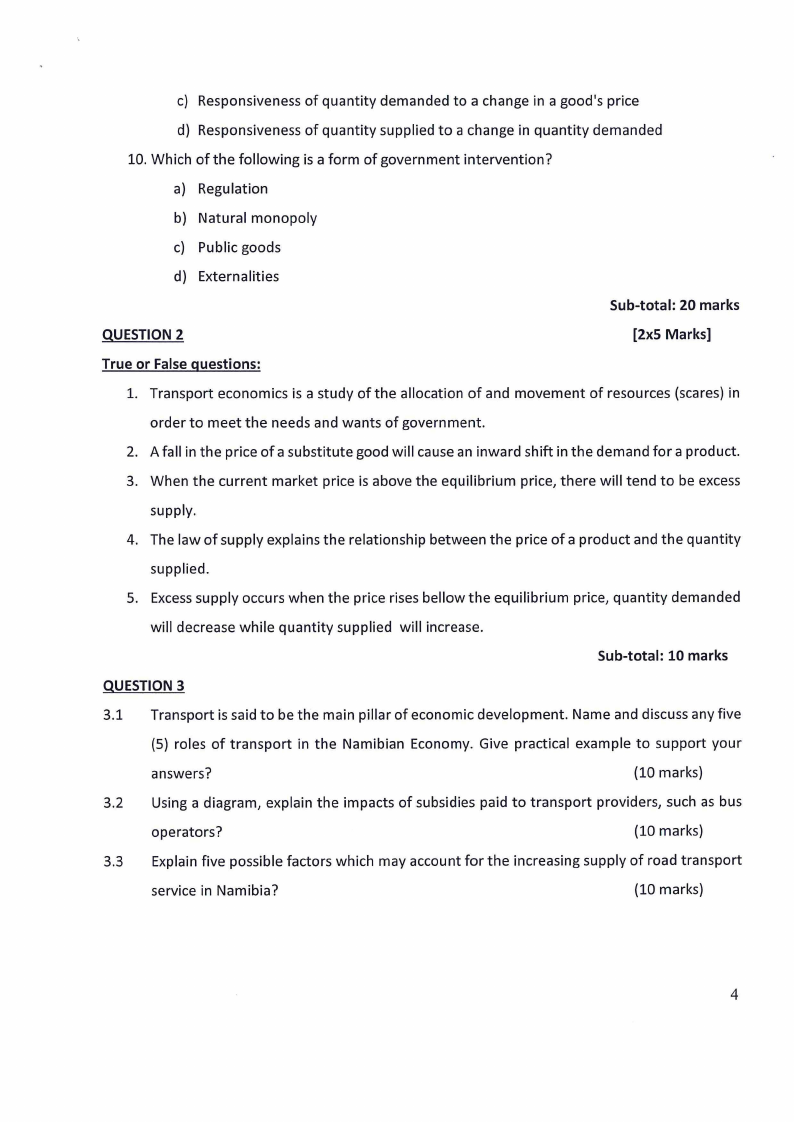 c) Responsiveness of quantity demanded to a change in a good's price

d) Responsiveness of quantity supplied to a change in quantity demanded

10. Which of the following is a form of government intervention?

a) Regulation

b) Natural monopoly

c) Public goods

d) Externalities

Sub-total: 20 marks

QUESTION 2 [2x5 Marks]

True or False questions:

1. Transport economics is a study of the allocation of and movement of resources (scares) in order to meet the needs and wants of government.

2. A fall in the price of a substitute good will cause an inward shift in the demand for a product.

3. When the current market price is above the equilibrium price, there will tend to be excess supply.

4. The law of supply explains the relationship between the price of a product and the quantity supplied.

5. Excess supply occurs when the price rises bellow the equilibrium price, quantity demanded will decrease while quantity supplied will increase.

Sub-total: 10 marks

QUESTION 3

3.1 Transport is said to be the main pillar of economic development. Name and discuss any five (5) roles of transport in the Namibian Economy. Give practical example to support your answers? (10 marks)

3.2 Using a diagram, explain the impacts of subsidies paid to transport providers, such as bus operators? (10 marks)

3.3 Explain five possible factors which may account for the increasing supply of road transport service in Namibia? (10 marks)

4